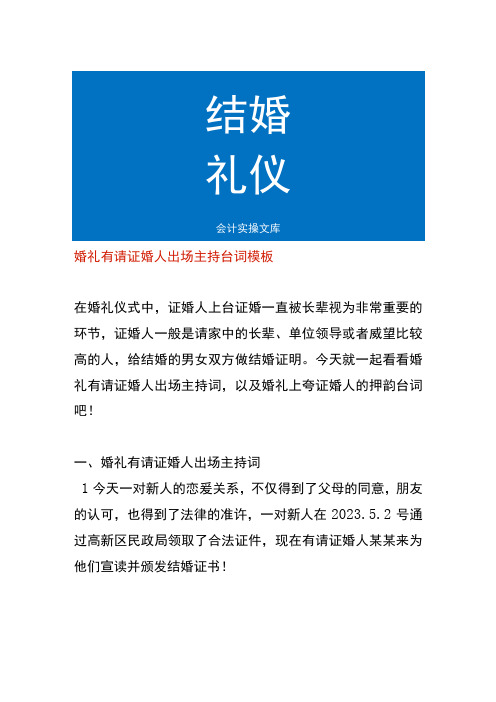 结婚
礼仪

会计实操文库

婚礼有请证婚人出场主持台词模板

在婚礼仪式中，证婚人上台证婚一直被长辈视为非常重要的环节，证婚人一般是请家中的长辈、单位领导或者威望比较高的人，给结婚的男女双方做结婚证明。今天就一起看看婚礼有请证婚人出场主持词，以及婚礼上夸证婚人的押韵台词吧！

一、婚礼有请证婚人出场主持词

1 今天一对新人的恋爱关系，不仅得到了父母的同意，朋友的认可，也得到了法律的准许，一对新人在 2023.5.2 号通过高新区民政局领取了合法证件，现在有请证婚人某某来为他们宣读并颁发结婚证书！